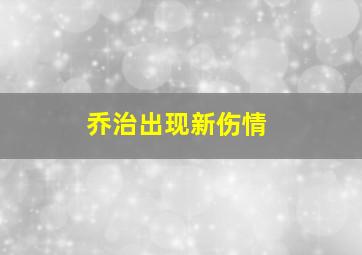 乔治出现新伤情